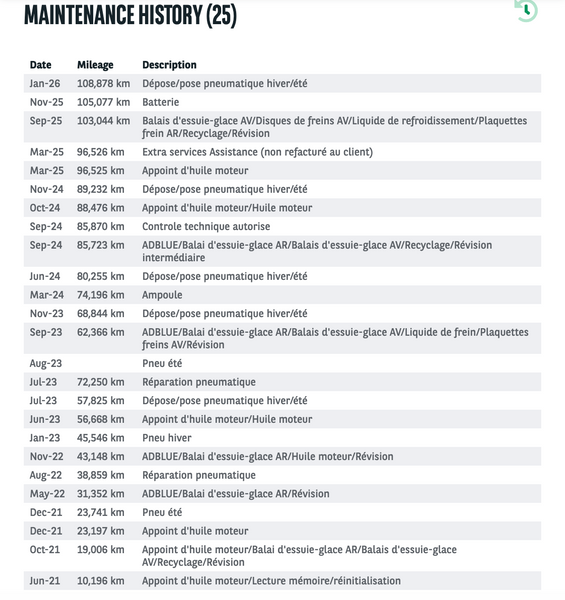 MAINTENANCE HISTORY (25)

| Date | Mileage | Description |
|---|---|---|
| Jan-26 | 108,878 km | Dépose/pose pneumatique hiver/été |
| Nov-25 | 105,077 km | Batterie |
| Sep-25 | 103,044 km | Balais d'essuie-glace AV/Disques de freins AV/Liquide de refroidissement/Plaquettes frein AR/Recyclage/Révision |
| Mar-25 | 96,526 km | Extra services Assistance (non refacturé au client) |
| Mar-25 | 96,525 km | Appoint d'huile moteur |
| Nov-24 | 89,232 km | Dépose/pose pneumatique hiver/été |
| Oct-24 | 88,476 km | Appoint d'huile moteur/Huile moteur |
| Sep-24 | 85,870 km | Controle technique autorise |
| Sep-24 | 85,723 km | ADBLUE/Balai d'essuie-glace AR/Balais d'essuie-glace AV/Recyclage/Révision intermédiaire |
| Jun-24 | 80,255 km | Dépose/pose pneumatique hiver/été |
| Mar-24 | 74,196 km | Ampoule |
| Nov-23 | 68,844 km | Dépose/pose pneumatique hiver/été |
| Sep-23 | 62,366 km | ADBLUE/Balai d'essuie-glace AR/Balais d'essuie-glace AV/Liquide de frein/Plaquettes freins AV/Révision |
| Aug-23 | | Pneu été |
| Jul-23 | 72,250 km | Réparation pneumatique |
| Jul-23 | 57,825 km | Dépose/pose pneumatique hiver/été |
| Jun-23 | 56,668 km | Appoint d'huile moteur/Huile moteur |
| Jan-23 | 45,546 km | Pneu hiver |
| Nov-22 | 43,148 km | ADBLUE/Balai d'essuie-glace AR/Huile moteur/Révision |
| Aug-22 | 38,859 km | Réparation pneumatique |
| May-22 | 31,352 km | ADBLUE/Balai d'essuie-glace AR/Révision |
| Dec-21 | 23,741 km | Pneu été |
| Dec-21 | 23,197 km | Appoint d'huile moteur |
| Oct-21 | 19,006 km | Appoint d'huile moteur/Balai d'essuie-glace AR/Balais d'essuie-glace AV/Recyclage/Révision |
| Jun-21 | 10,196 km | Appoint d'huile moteur/Lecture mémoire/réinitialisation |